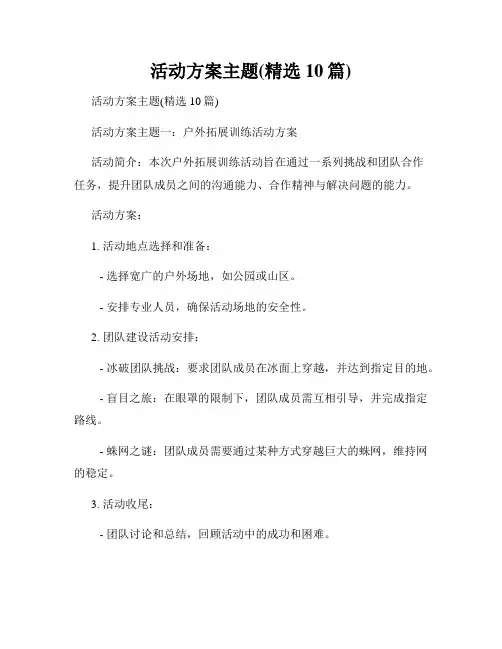 活动方案主题(精选 10 篇)

活动方案主题(精选 10 篇)

活动方案主题一：户外拓展训练活动方案

活动简介：本次户外拓展训练活动旨在通过一系列挑战和团队合作任务，提升团队成员之间的沟通能力、合作精神与解决问题的能力。

活动方案：

1. 活动地点选择和准备：

- 选择宽广的户外场地，如公园或山区。

- 安排专业人员，确保活动场地的安全性。

2. 团队建设活动安排：

- 冰破团队挑战：要求团队成员在冰面上穿越，并达到指定目的地。

- 盲目之旅：在眼罩的限制下，团队成员需互相引导，并完成指定路线。

- 蛛网之谜：团队成员需要通过某种方式穿越巨大的蛛网，维持网的稳定。

3. 活动收尾：

- 团队讨论和总结，回顾活动中的成功和困难。